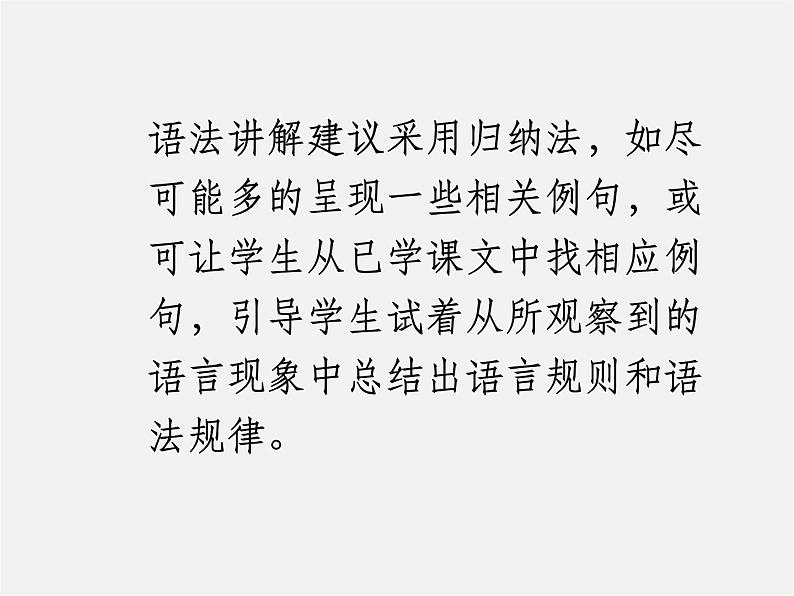 语法讲解建议采用归纳法，如尽可能多的呈现一些相关例句，或可让学生从已学课文中找相应例句，引导学生试着从所观察到的语言现象中总结出语言规则和语法规律。